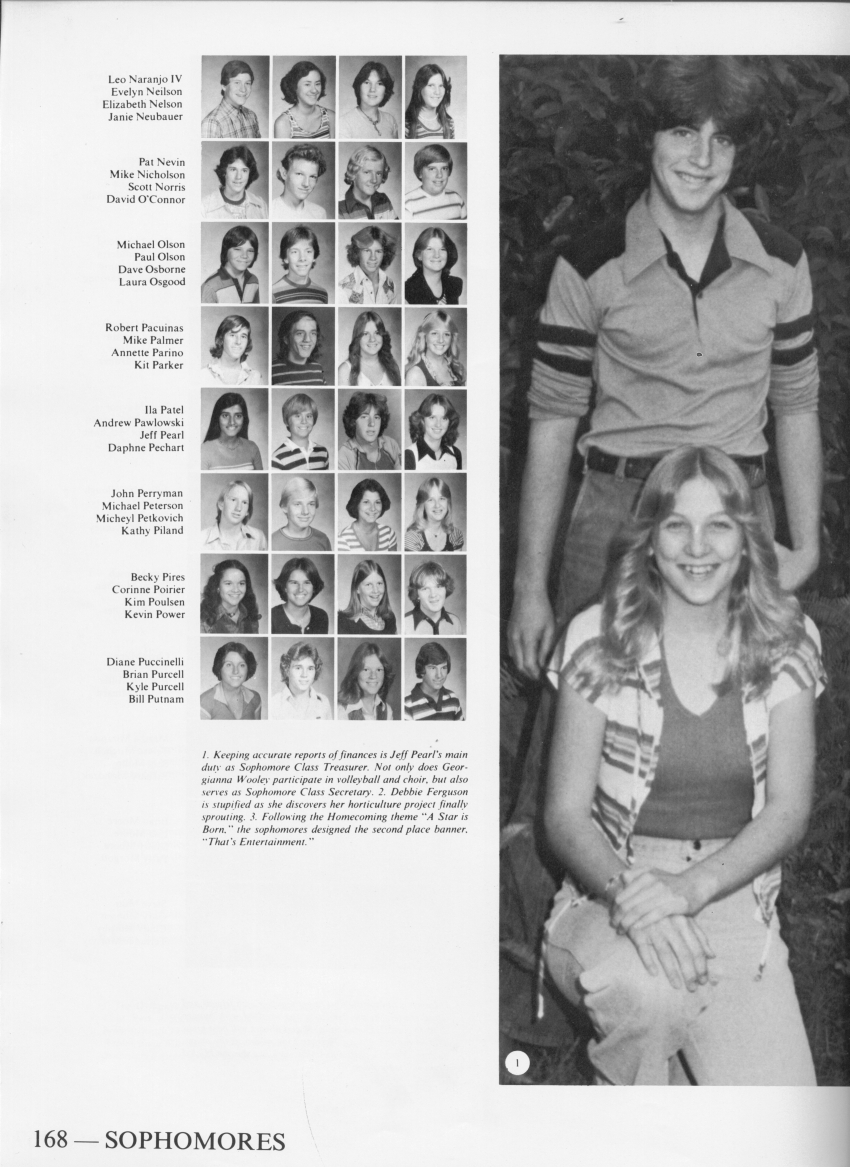 Leo Naranjo IV
Evelyn Neilson
Elizabeth Nelson
Janie Neubauer

Pat Nevin
Mike Nicholson
Scott Norris
David O'Connor

Michael Olson
Paul Olson
Dave Osborne
Laura Osgood

Robert Pacuinas
Mike Palmer
Annette Parino
Kit Parker

Ila Patel
Andrew Pawlowski
Jeff Pearl
Daphne Pechart

John Perryman
Michael Peterson
Micheyl Petkovich
Kathy Piland

Becky Pires
Corinne Poirier
Kim Poulsen
Kevin Power

Diane Puccinelli
Brian Purcell
Kyle Purcell
Bill Putnam

1. Keeping accurate reports of finances is Jeff Pearl's main duty as Sophomore Class Treasurer. Not only does Georgianna Wooley participate in volleyball and choir, but also serves as Sophomore Class Secretary. 2. Debbie Ferguson is stupified as she discovers her horticulture project finally sprouting. 3. Following the Homecoming theme "A Star is Born," the sophomores designed the second place banner, "That's Entertainment."

1

168 — SOPHOMORES